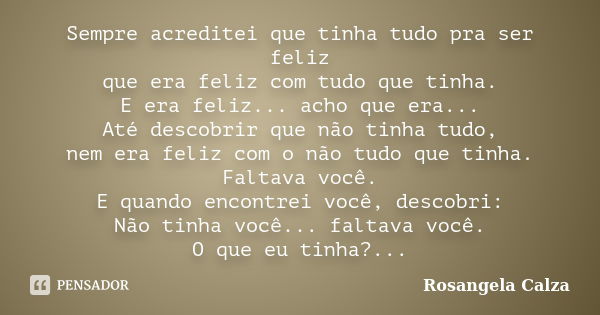 Sempre acreditei que tinha tudo pra ser feliz
que era feliz com tudo que tinha.
E era feliz... acho que era...
Até descobrir que não tinha tudo,
nem era feliz com o não tudo que tinha.
Faltava você.
E quando encontrei você, descobri:
Não tinha você... faltava você.
O que eu tinha?...

PENSADOR

Rosangela Calza